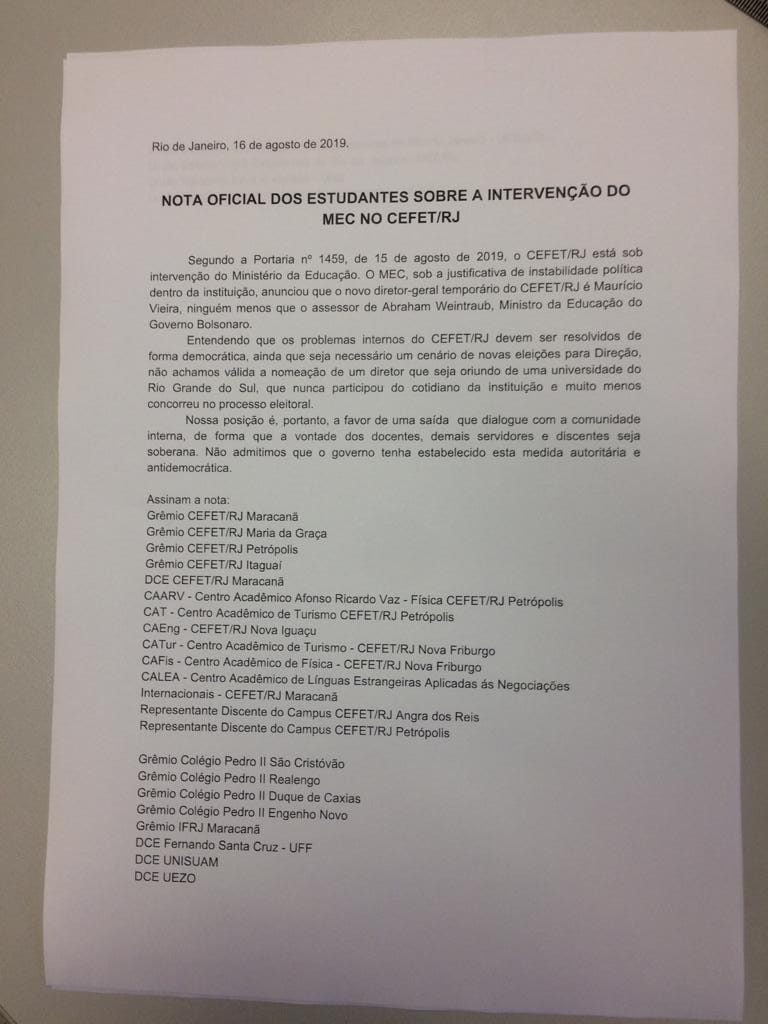 Rio de Janeiro, 16 de agosto de 2019.

NOTA OFICIAL DOS ESTUDANTES SOBRE A INTERVENÇÃO DO MEC NO CEFET/RJ

Segundo a Portaria nº 1459, de 15 de agosto de 2019, o CEFET/RJ está sob intervenção do Ministério da Educação. O MEC, sob a justificativa de instabilidade política dentro da instituição, anunciou que o novo diretor-geral temporário do CEFET/RJ é Maurício Vieira, ninguém menos que o assessor de Abraham Weintraub, Ministro da Educação do Governo Bolsonaro.

Entendendo que os problemas internos do CEFET/RJ devem ser resolvidos de forma democrática, ainda que seja necessário um cenário de novas eleições para Direção, não achamos válida a nomeação de um diretor que seja oriundo de uma universidade do Rio Grande do Sul, que nunca participou do cotidiano da instituição e muito menos concorreu no processo eleitoral.

Nossa posição é, portanto, a favor de uma saída que dialogue com a comunidade interna, de forma que a vontade dos docentes, demais servidores e discentes seja soberana. Não admitimos que o governo tenha estabelecido esta medida autoritária e antidemocrática.

Assinam a nota:
Grêmio CEFET/RJ Maracanã
Grêmio CEFET/RJ Maria da Graça
Grêmio CEFET/RJ Petrópolis
Grêmio CEFET/RJ Itaguaí
DCE CEFET/RJ Maracanã
CAARV - Centro Acadêmico Afonso Ricardo Vaz - Física CEFET/RJ Petrópolis
CAT - Centro Acadêmico de Turismo CEFET/RJ Petrópolis
CAEng - CEFET/RJ Nova Iguaçu
CATur - Centro Acadêmico de Turismo - CEFET/RJ Nova Friburgo
CAFis - Centro Acadêmico de Física - CEFET/RJ Nova Friburgo
CALEA - Centro Acadêmico de Línguas Estrangeiras Aplicadas ás Negociações Internacionais - CEFET/RJ Maracanã
Representante Discente do Campus CEFET/RJ Angra dos Reis
Representante Discente do Campus CEFET/RJ Petrópolis

Grêmio Colégio Pedro II São Cristóvão
Grêmio Colégio Pedro II Realengo
Grêmio Colégio Pedro II Duque de Caxias
Grêmio Colégio Pedro II Engenho Novo
Grêmio IFRJ Maracanã
DCE Fernando Santa Cruz - UFF
DCE UNISUAM
DCE UEZO